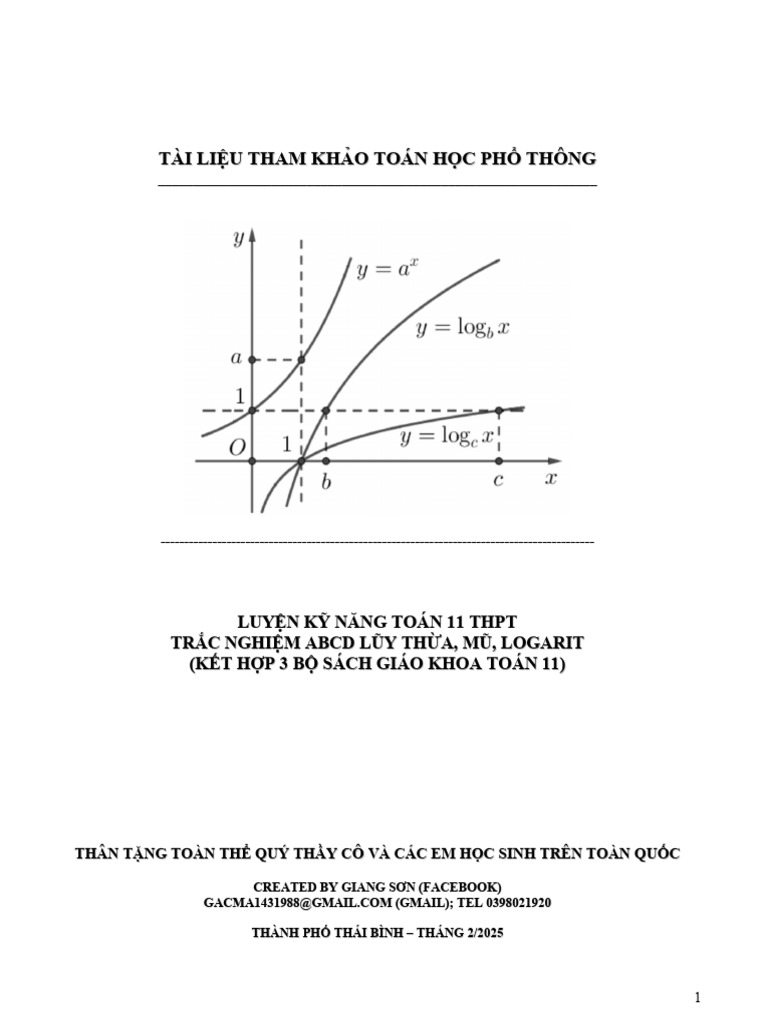 TÀI LIỆU THAM KHẢO TOÁN HỌC PHỔ THÔNG

$y$

$y = a^x$

$y = \log_b x$

$a$

$1$

$y = \log_c x$

$O$

$1$

$b$

$c$

$x$

LUYỆN KỸ NĂNG TOÁN 11 THPT
TRẮC NGHIỆM ABCD LŨY THỪA, MŨ, LOGARIT
(KẾT HỢP 3 BỘ SÁCH GIÁO KHOA TOÁN 11)

THÂN TẶNG TOÀN THỂ QUÝ THẦY CÔ VÀ CÁC EM HỌC SINH TRÊN TOÀN QUỐC

CREATED BY GIANG SƠN (FACEBOOK)
GACMA1431988@GMAIL.COM (GMAIL); TEL 0398021920

THÀNH PHỐ THÁI BÌNH – THÁNG 2/2025

1